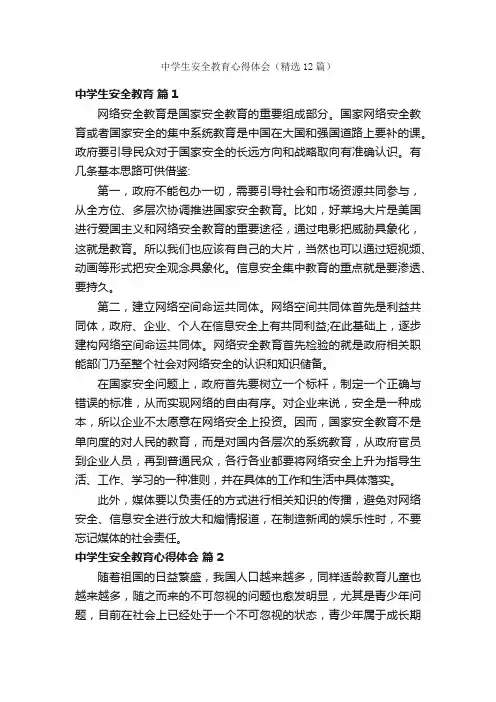 中学生安全教育心得体会（精选12篇）

中学生安全教育 篇1

网络安全教育是国家安全教育的重要组成部分。国家网络安全教育或者国家安全的集中系统教育是中国在大国和强国道路上要补的课。政府要引导民众对于国家安全的长远方向和战略取向有准确认识。有几条基本思路可供借鉴:

第一，政府不能包办一切，需要引导社会和市场资源共同参与，从全方位、多层次协调推进国家安全教育。比如，好莱坞大片是美国进行爱国主义和网络安全教育的重要途径，通过电影把威胁具象化，这就是教育。所以我们也应该有自己的大片，当然也可以通过短视频、动画等形式把安全观念具象化。信息安全集中教育的重点就是要渗透、要持久。

第二，建立网络空间命运共同体。网络空间共同体首先是利益共同体，政府、企业、个人在信息安全上有共同利益;在此基础上，逐步建构网络空间命运共同体。网络安全教育首先检验的就是政府相关职能部门乃至整个社会对网络安全的认识和知识储备。

在国家安全问题上，政府首先要树立一个标杆，制定一个正确与错误的标准，从而实现网络的自由有序。对企业来说，安全是一种成本，所以企业不太愿意在网络安全上投资。因而，国家安全教育不是单向度的对人民的教育，而是对国内各层次的系统教育，从政府官员到企业人员，再到普通民众，各行各业都要将网络安全上升为指导生活、工作、学习的一种准则，并在具体的工作和生活中具体落实。

此外，媒体要以负责任的方式进行相关知识的传播，避免对网络安全、信息安全进行放大和煽情报道，在制造新闻的娱乐性时，不要忘记媒体的社会责任。

中学生安全教育心得体会 篇2

随着祖国的日益繁盛，我国人口越来越多，同样适龄教育儿童也越来越多，随之而来的不可忽视的问题也愈发明显，尤其是青少年问题，目前在社会上已经处于一个不可忽视的状态，青少年属于成长期